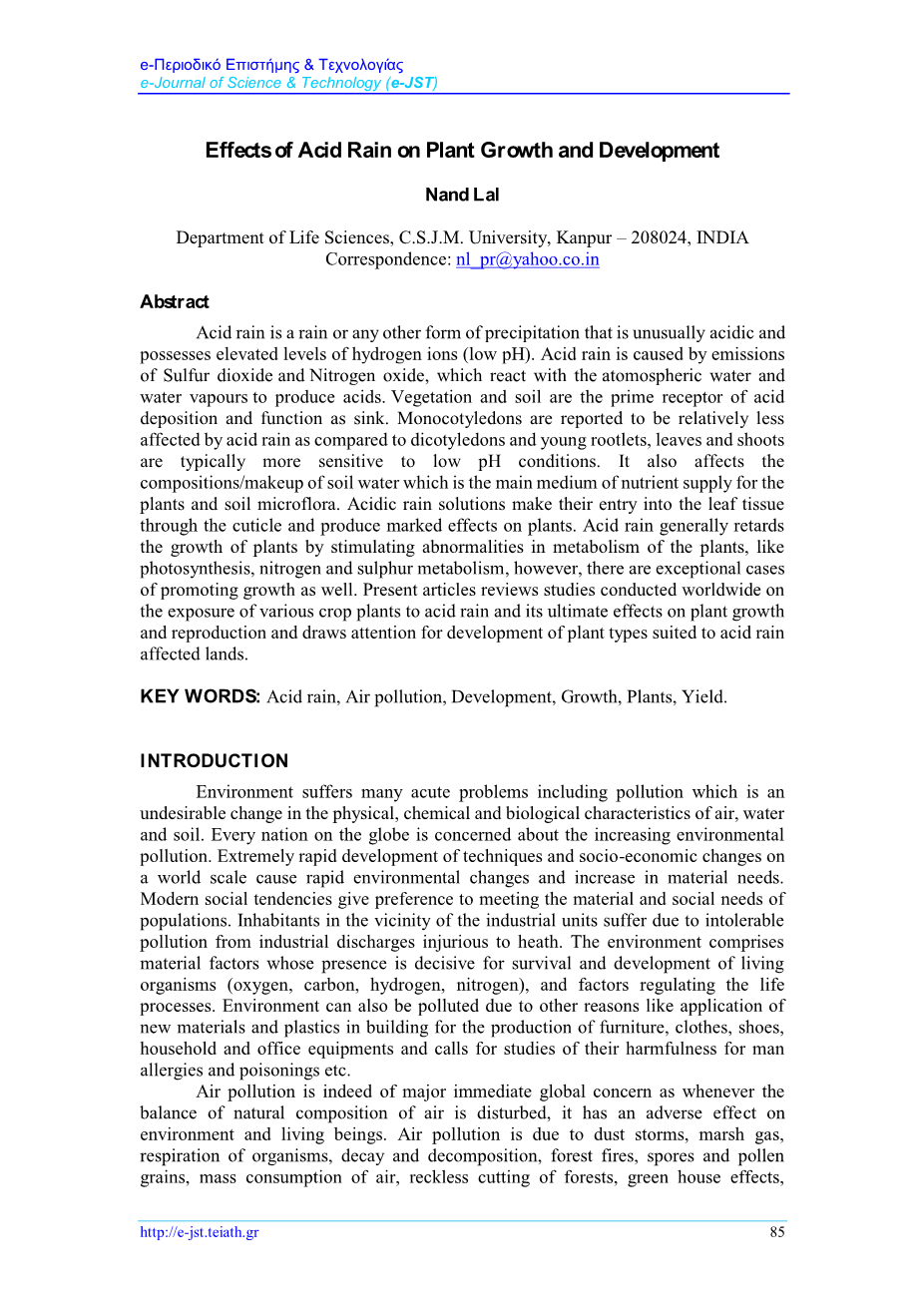 e-Περιοδικό Επιστήμης & Τεχνολογίας
e-Journal of Science & Technology (e-JST)

Effects of Acid Rain on Plant Growth and Development

Nand Lal

Department of Life Sciences, C.S.J.M. University, Kanpur – 208024, INDIA
Correspondence: nl_pr@yahoo.co.in

Abstract

Acid rain is a rain or any other form of precipitation that is unusually acidic and possesses elevated levels of hydrogen ions (low pH). Acid rain is caused by emissions of Sulfur dioxide and Nitrogen oxide, which react with the atomospheric water and water vapours to produce acids. Vegetation and soil are the prime receptor of acid deposition and function as sink. Monocotyledons are reported to be relatively less affected by acid rain as compared to dicotyledons and young rootlets, leaves and shoots are typically more sensitive to low pH conditions. It also affects the compositions/makeup of soil water which is the main medium of nutrient supply for the plants and soil microflora. Acidic rain solutions make their entry into the leaf tissue through the cuticle and produce marked effects on plants. Acid rain generally retards the growth of plants by stimulating abnormalities in metabolism of the plants, like photosynthesis, nitrogen and sulphur metabolism, however, there are exceptional cases of promoting growth as well. Present articles reviews studies conducted worldwide on the exposure of various crop plants to acid rain and its ultimate effects on plant growth and reproduction and draws attention for development of plant types suited to acid rain affected lands.

KEY WORDS: Acid rain, Air pollution, Development, Growth, Plants, Yield.

INTRODUCTION

Environment suffers many acute problems including pollution which is an undesirable change in the physical, chemical and biological characteristics of air, water and soil. Every nation on the globe is concerned about the increasing environmental pollution. Extremely rapid development of techniques and socio-economic changes on a world scale cause rapid environmental changes and increase in material needs. Modern social tendencies give preference to meeting the material and social needs of populations. Inhabitants in the vicinity of the industrial units suffer due to intolerable pollution from industrial discharges injurious to heath. The environment comprises material factors whose presence is decisive for survival and development of living organisms (oxygen, carbon, hydrogen, nitrogen), and factors regulating the life processes. Environment can also be polluted due to other reasons like application of new materials and plastics in building for the production of furniture, clothes, shoes, household and office equipments and calls for studies of their harmfulness for man allergies and poisonings etc.

Air pollution is indeed of major immediate global concern as whenever the balance of natural composition of air is disturbed, it has an adverse effect on environment and living beings. Air pollution is due to dust storms, marsh gas, respiration of organisms, decay and decomposition, forest fires, spores and pollen grains, mass consumption of air, reckless cutting of forests, green house effects,

http://e-jst.teiath.gr 85